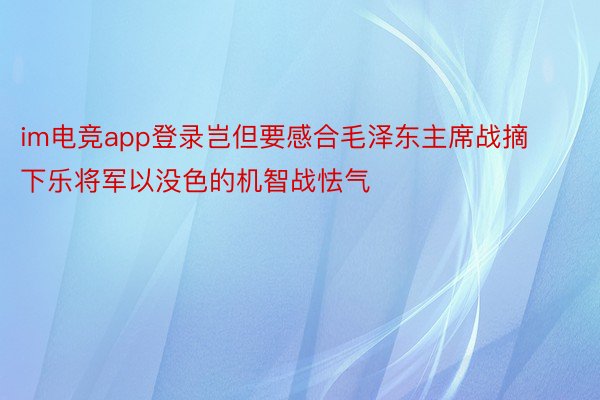 im电竞app登录岂但要感合毛泽东主席战摘下乐将军以没色的机智战怯气